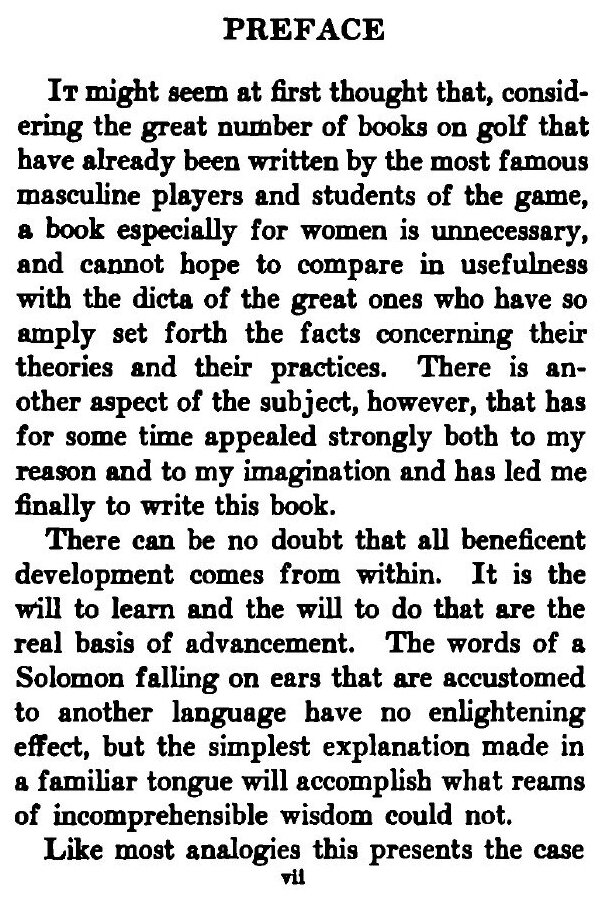 PREFACE

It might seem at first thought that, considering the great number of books on golf that have already been written by the most famous masculine players and students of the game, a book especially for women is unnecessary, and cannot hope to compare in usefulness with the dicta of the great ones who have so amply set forth the facts concerning their theories and their practices. There is another aspect of the subject, however, that has for some time appealed strongly both to my reason and to my imagination and has led me finally to write this book.

There can be no doubt that all beneficent development comes from within. It is the will to learn and the will to do that are the real basis of advancement. The words of a Solomon falling on ears that are accustomed to another language have no enlightening effect, but the simplest explanation made in a familiar tongue will accomplish what reams of incomprehensible wisdom could not.

Like most analogies this presents the case

vii